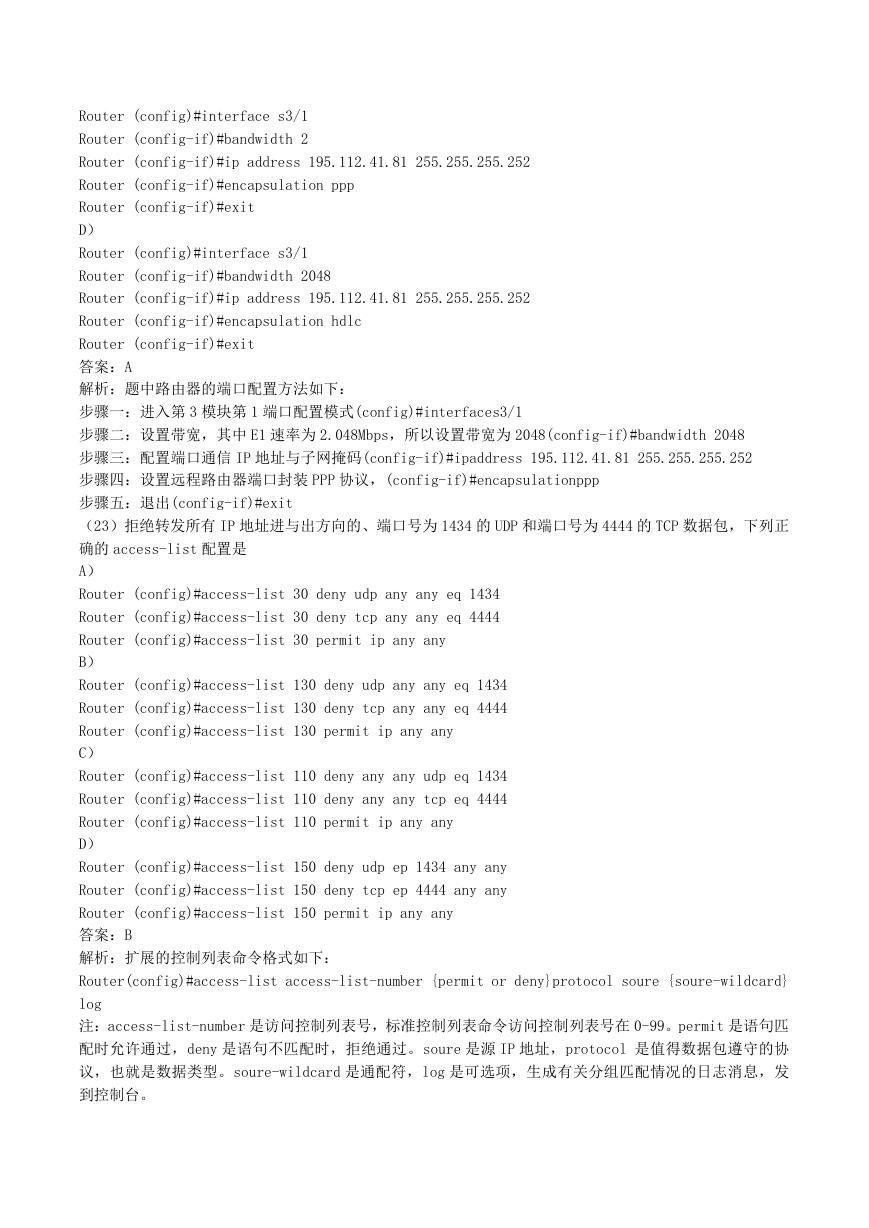 Router (config)#interface s3/1
Router (config-if)#bandwidth 2
Router (config-if)#ip address 195.112.41.81 255.255.255.252
Router (config-if)#encapsulation ppp
Router (config-if)#exit
D）
Router (config)#interface s3/1
Router (config-if)#bandwidth 2048
Router (config-if)#ip address 195.112.41.81 255.255.255.252
Router (config-if)#encapsulation hdlc
Router (config-if)#exit
答案：A
解析：题中路由器的端口配置方法如下：
步骤一：进入第 3 模块第 1 端口配置模式(config)#interfaces3/1
步骤二：设置带宽，其中 E1 速率为 2.048Mbps，所以设置带宽为 2048(config-if)#bandwidth 2048
步骤三：配置端口通信 IP 地址与子网掩码(config-if)#ipaddress 195.112.41.81 255.255.255.252
步骤四：设置远程路由器端口封装 PPP 协议，(config-if)#encapsulationppp
步骤五：退出(config-if)#exit
（23）拒绝转发所有 IP 地址进与出方向的、端口号为 1434 的 UDP 和端口号为 4444 的 TCP 数据包，下列正确的 access-list 配置是
A）
Router (config)#access-list 30 deny udp any any eq 1434
Router (config)#access-list 30 deny tcp any any eq 4444
Router (config)#access-list 30 permit ip any any
B）
Router (config)#access-list 130 deny udp any any eq 1434
Router (config)#access-list 130 deny tcp any any eq 4444
Router (config)#access-list 130 permit ip any any
C）
Router (config)#access-list 110 deny any any udp eq 1434
Router (config)#access-list 110 deny any any tcp eq 4444
Router (config)#access-list 110 permit ip any any
D）
Router (config)#access-list 150 deny udp ep 1434 any any
Router (config)#access-list 150 deny tcp ep 4444 any any
Router (config)#access-list 150 permit ip any any
答案：B
解析：扩展的控制列表命令格式如下：
Router(config)#access-list access-list-number {permit or deny}protocol soure {soure-wildcard} log
注：access-list-number 是访问控制列表号，标准控制列表命令访问控制列表号在 0-99。permit 是语句匹配时允许通过，deny 是语句不匹配时，拒绝通过。soure 是源 IP 地址，protocol 是值得数据包遵守的协议，也就是数据类型。soure-wildcard 是通配符，log 是可选项，生成有关分组匹配情况的日志消息，发到控制台。